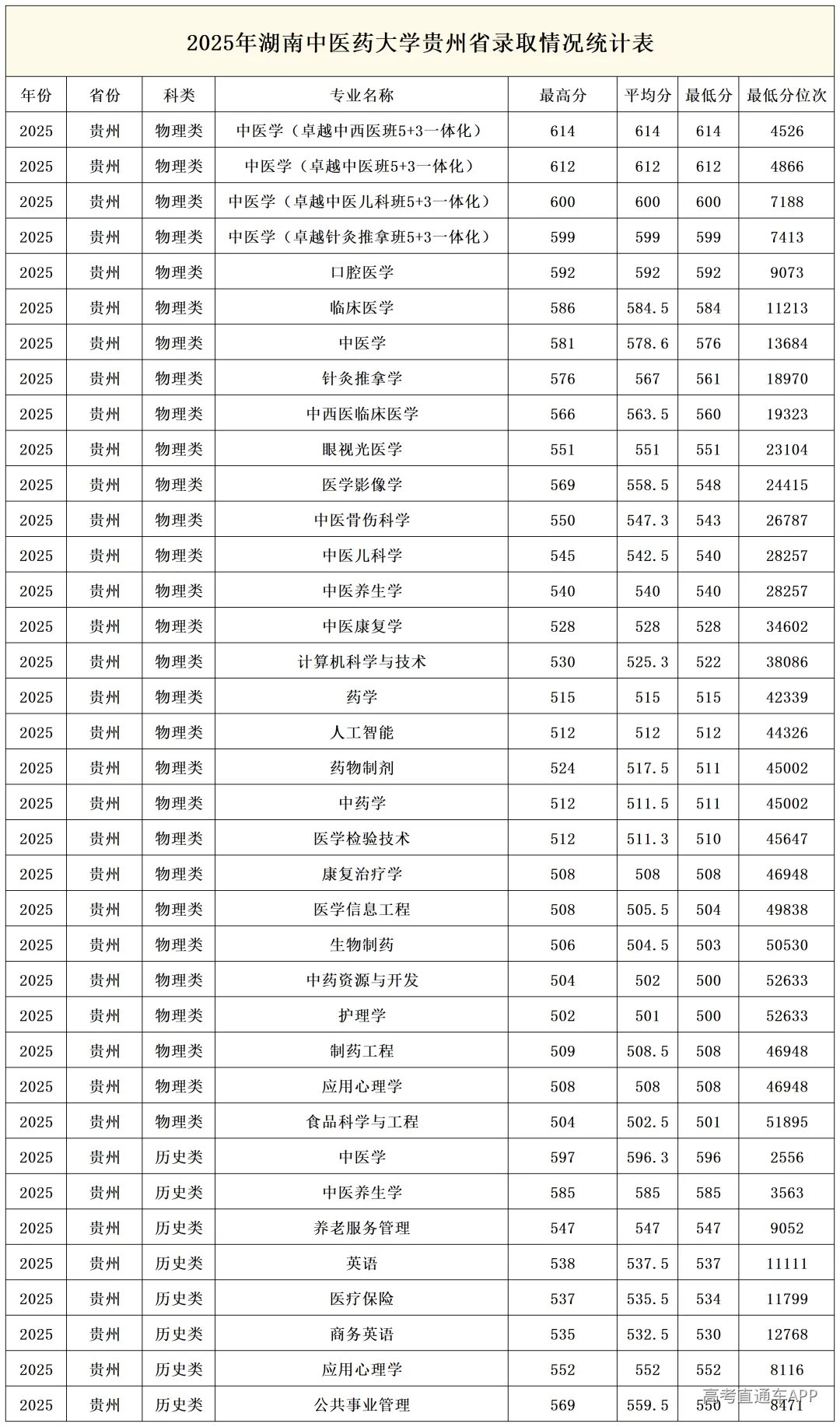 2025年湖南中医药大学贵州省录取情况统计表

| 年份 | 省份 | 科类 | 专业名称 | 最高分 | 平均分 | 最低分 | 最低分位次 |
|---|---|---|---|---|---|---|---|
| 2025 | 贵州 | 物理类 | 中医学（卓越中西医班5+3一体化） | 614 | 614 | 614 | 4526 |
| 2025 | 贵州 | 物理类 | 中医学（卓越中医班5+3一体化） | 612 | 612 | 612 | 4866 |
| 2025 | 贵州 | 物理类 | 中医学（卓越中医儿科班5+3一体化） | 600 | 600 | 600 | 7188 |
| 2025 | 贵州 | 物理类 | 中医学（卓越针灸推拿班5+3一体化） | 599 | 599 | 599 | 7413 |
| 2025 | 贵州 | 物理类 | 口腔医学 | 592 | 592 | 592 | 9073 |
| 2025 | 贵州 | 物理类 | 临床医学 | 586 | 584.5 | 584 | 11213 |
| 2025 | 贵州 | 物理类 | 中医学 | 581 | 578.6 | 576 | 13684 |
| 2025 | 贵州 | 物理类 | 针灸推拿学 | 576 | 567 | 561 | 18970 |
| 2025 | 贵州 | 物理类 | 中西医临床医学 | 566 | 563.5 | 560 | 19323 |
| 2025 | 贵州 | 物理类 | 眼视光医学 | 551 | 551 | 551 | 23104 |
| 2025 | 贵州 | 物理类 | 医学影像学 | 569 | 558.5 | 548 | 24415 |
| 2025 | 贵州 | 物理类 | 中医骨伤科学 | 550 | 547.3 | 543 | 26787 |
| 2025 | 贵州 | 物理类 | 中医儿科学 | 545 | 542.5 | 540 | 28257 |
| 2025 | 贵州 | 物理类 | 中医养生学 | 540 | 540 | 540 | 28257 |
| 2025 | 贵州 | 物理类 | 中医康复学 | 528 | 528 | 528 | 34602 |
| 2025 | 贵州 | 物理类 | 计算机科学与技术 | 530 | 525.3 | 522 | 38086 |
| 2025 | 贵州 | 物理类 | 药学 | 515 | 515 | 515 | 42339 |
| 2025 | 贵州 | 物理类 | 人工智能 | 512 | 512 | 512 | 44326 |
| 2025 | 贵州 | 物理类 | 药物制剂 | 524 | 517.5 | 511 | 45002 |
| 2025 | 贵州 | 物理类 | 中药学 | 512 | 511.5 | 511 | 45002 |
| 2025 | 贵州 | 物理类 | 医学检验技术 | 512 | 511.3 | 510 | 45647 |
| 2025 | 贵州 | 物理类 | 康复治疗学 | 508 | 508 | 508 | 46948 |
| 2025 | 贵州 | 物理类 | 医学信息工程 | 508 | 505.5 | 504 | 49838 |
| 2025 | 贵州 | 物理类 | 生物制药 | 506 | 504.5 | 503 | 50530 |
| 2025 | 贵州 | 物理类 | 中药资源与开发 | 504 | 502 | 500 | 52633 |
| 2025 | 贵州 | 物理类 | 护理学 | 502 | 501 | 500 | 52633 |
| 2025 | 贵州 | 物理类 | 制药工程 | 509 | 508.5 | 508 | 46948 |
| 2025 | 贵州 | 物理类 | 应用心理学 | 508 | 508 | 508 | 46948 |
| 2025 | 贵州 | 物理类 | 食品科学与工程 | 504 | 502.5 | 501 | 51895 |
| 2025 | 贵州 | 历史类 | 中医学 | 597 | 596.3 | 596 | 2556 |
| 2025 | 贵州 | 历史类 | 中医养生学 | 585 | 585 | 585 | 3563 |
| 2025 | 贵州 | 历史类 | 养老服务管理 | 547 | 547 | 547 | 9052 |
| 2025 | 贵州 | 历史类 | 英语 | 538 | 537.5 | 537 | 11111 |
| 2025 | 贵州 | 历史类 | 医疗保险 | 537 | 535.5 | 534 | 11799 |
| 2025 | 贵州 | 历史类 | 商务英语 | 535 | 532.5 | 530 | 12768 |
| 2025 | 贵州 | 历史类 | 应用心理学 | 552 | 552 | 552 | 8116 |
| 2025 | 贵州 | 历史类 | 公共事业管理 | 569 | 559.5 | 550 | 8471 |

高考直通车APP